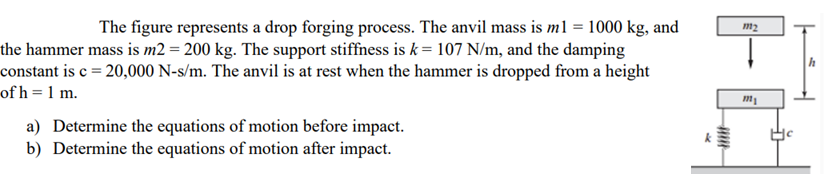 The figure represents a drop forging process. The anvil mass is $m1 = 1000$ kg, and the hammer mass is $m2 = 200$ kg. The support stiffness is $k = 107$ N/m, and the damping constant is c = 20,000 N-s/m. The anvil is at rest when the hammer is dropped from a height of h = 1 m.

a) Determine the equations of motion before impact.
b) Determine the equations of motion after impact.

$m_2$

$h$

$m_1$

$k$

$c$